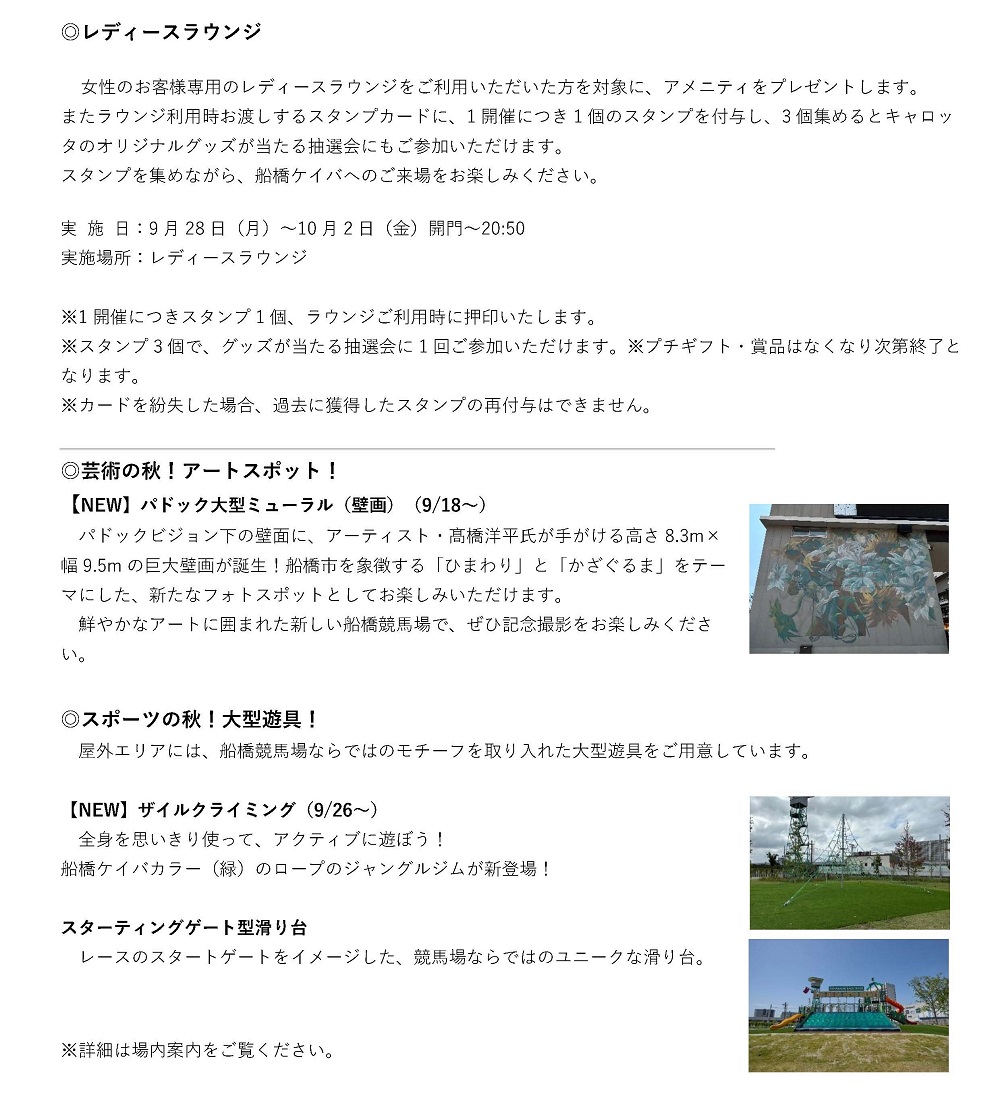 ◎レディースラウンジ

女性のお客様専用のレディースラウンジをご利用いただいた方を対象に、アメニティをプレゼントします。またラウンジ利用時お渡しするスタンプカードに、1開催につき1個のスタンプを付与し、3個集めるとキャロッタのオリジナルグッズが当たる抽選会にもご参加いただけます。
スタンプを集めながら、船橋ケイバへのご来場をお楽しみください。

実 施 日：9月28日（月）～10月2日（金）開門～20:50
実施場所：レディースラウンジ

※1開催につきスタンプ1個、ラウンジご利用時に押印いたします。
※スタンプ3個で、グッズが当たる抽選会に1回ご参加いただけます。※プチギフト・賞品はなくなり次第終了となります。
※カードを紛失した場合、過去に獲得したスタンプの再付与はできません。

◎芸術の秋！アートスポット！
【NEW】パドック大型ミューラル（壁画）（9/18～）
パドックビジョン下の壁面に、アーティスト・髙橋洋平氏が手がける高さ8.3m×幅9.5mの巨大壁画が誕生！船橋市を象徴する「ひまわり」と「かざぐるま」をテーマにした、新たなフォトスポットとしてお楽しみいただけます。
鮮やかなアートに囲まれた新しい船橋競馬場で、ぜひ記念撮影をお楽しみください。

◎スポーツの秋！大型遊具！
屋外エリアには、船橋競馬場ならではのモチーフを取り入れた大型遊具をご用意しています。

【NEW】ザイルクライミング（9/26～）
全身を思いきり使って、アクティブに遊ぼう！
船橋ケイバカラー（緑）のロープのジャングルジムが新登場！

スターティングゲート型滑り台
レースのスタートゲートをイメージした、競馬場ならではのユニークな滑り台。

※詳細は場内案内をご覧ください。